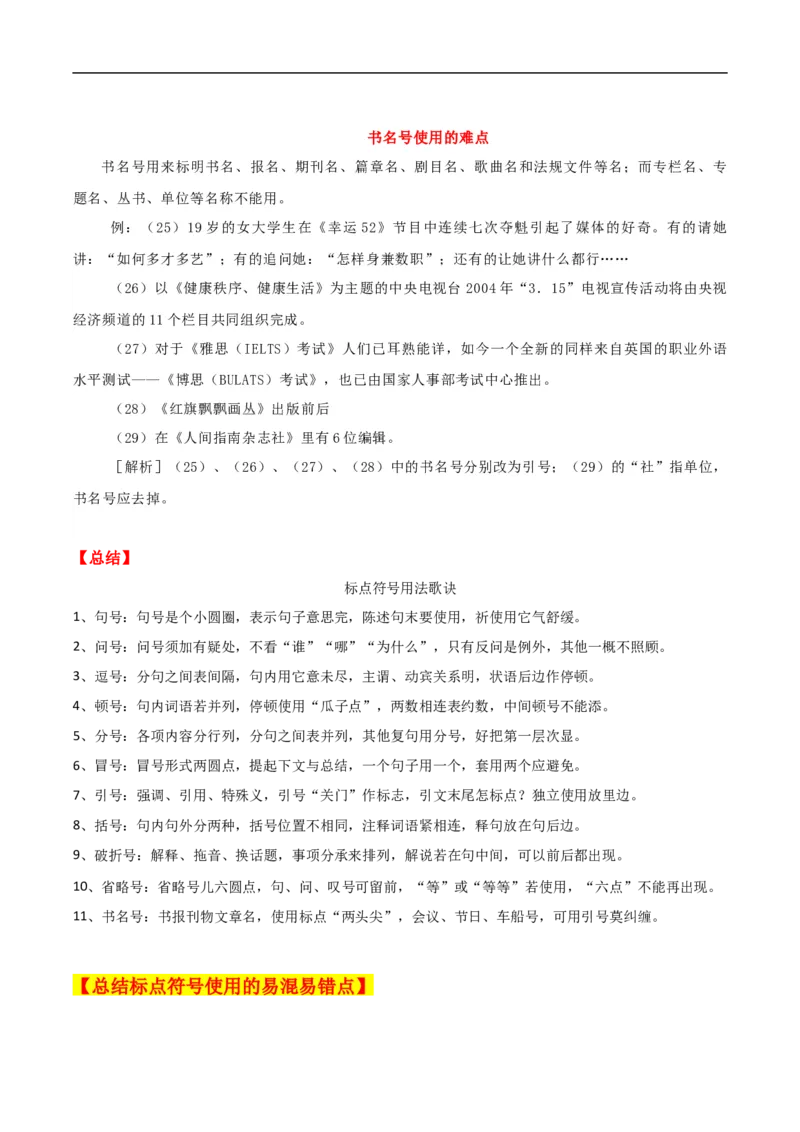 书名号使用的难点

书名号用来标明书名、报名、期刊名、篇章名、剧目名、歌曲名和法规文件等名；而专栏名、专题名、丛书、单位等名称不能用。

例：（25）19岁的女大学生在《幸运52》节目中连续七次夺魁引起了媒体的好奇。有的请她讲：“如何多才多艺”；有的追问她：“怎样身兼数职”；还有的让她讲什么都行……

（26）以《健康秩序、健康生活》为主题的中央电视台2004年“3．15”电视宣传活动将由央视经济频道的11个栏目共同组织完成。

（27）对于《雅思（IELTS）考试》人们已耳熟能详，如今一个全新的同样来自英国的职业外语水平测试——《博思（BULATS）考试》，也已由国家人事部考试中心推出。

（28）《红旗飘飘画丛》出版前后

（29）在《人间指南杂志社》里有6位编辑。

［解析］（25）、（26）、（27）、（28）中的书名号分别改为引号；（29）的“社”指单位，书名号应去掉。

【总结】

标点符号用法歌诀

1、句号：句号是个小圆圈，表示句子意思完，陈述句末要使用，祈使用它气舒缓。

2、问号：问号须加有疑处，不看“谁”“哪”“为什么”，只有反问是例外，其他一概不照顾。

3、逗号：分句之间表间隔，句内用它意未尽，主谓、动宾关系明，状语后边作停顿。

4、顿号：句内词语若并列，停顿使用“瓜子点”，两数相连表约数，中间顿号不能添。

5、分号：各项内容分行列，分句之间表并列，其他复句用分号，好把第一层次显。

6、冒号：冒号形式两圆点，提起下文与总结，一个句子用一个，套用两个应避免。

7、引号：强调、引用、特殊义，引号“关门”作标志，引文末尾怎标点？独立使用放里边。

8、括号：句内句外分两种，括号位置不相同，注释词语紧相连，释句放在句后边。

9、破折号：解释、拖音、换话题，事项分承来排列，解说若在句中间，可以前后都出现。

10、省略号：省略号儿六圆点，句、问、叹号可留前，“等”或“等等”若使用，“六点”不能再出现。

11、书名号：书报刊物文章名，使用标点“两头尖”，会议、节日、车船号，可用引号莫纠缠。

【总结标点符号使用的易混易错点】